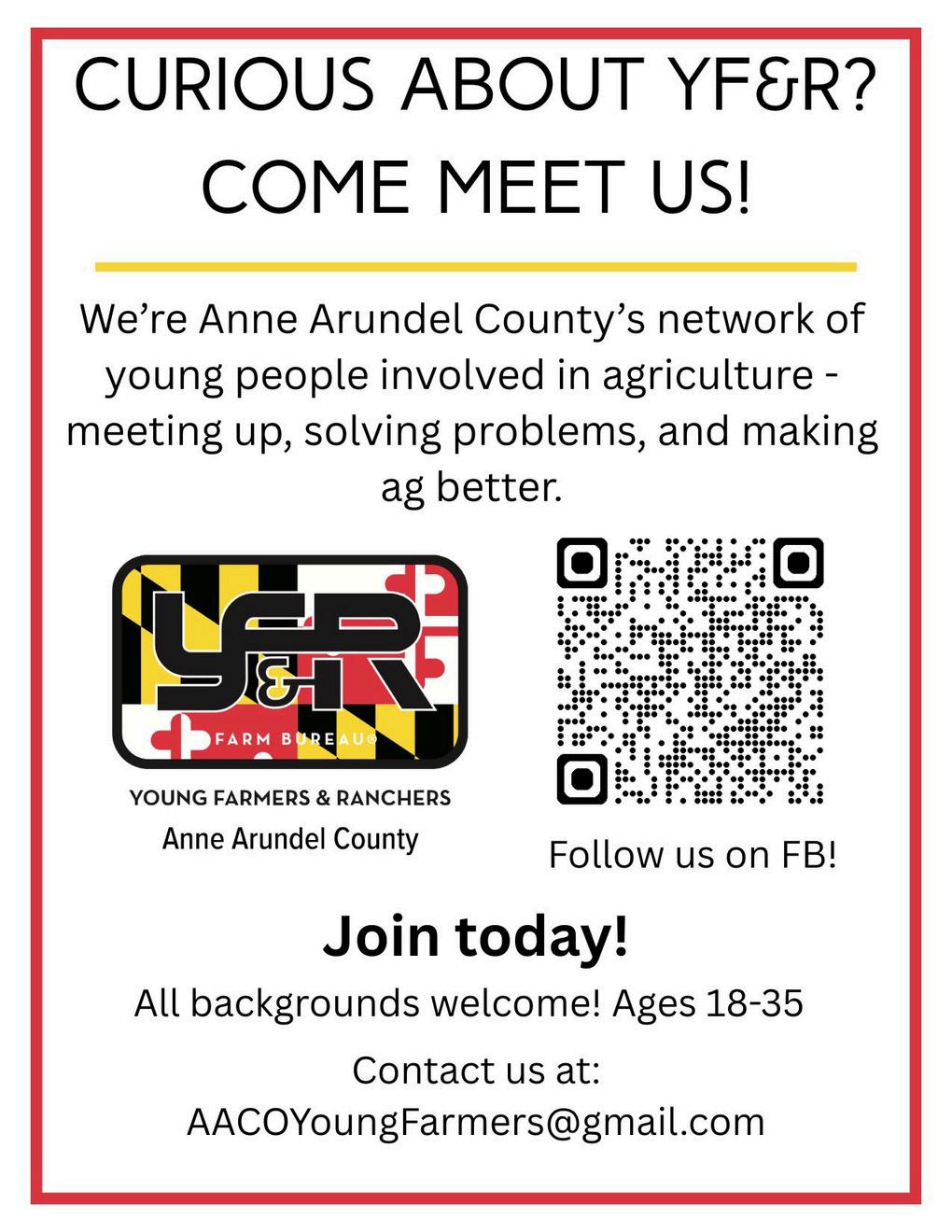 CURIOUS ABOUT YF&R?
COME MEET US!

We're Anne Arundel County's network of young people involved in agriculture - meeting up, solving problems, and making ag better.

YF&R
FARM BUREAU®

YOUNG FARMERS & RANCHERS
Anne Arundel County

Follow us on FB!

Join today!

All backgrounds welcome! Ages 18-35

Contact us at:
AACOYoungFarmers@gmail.com